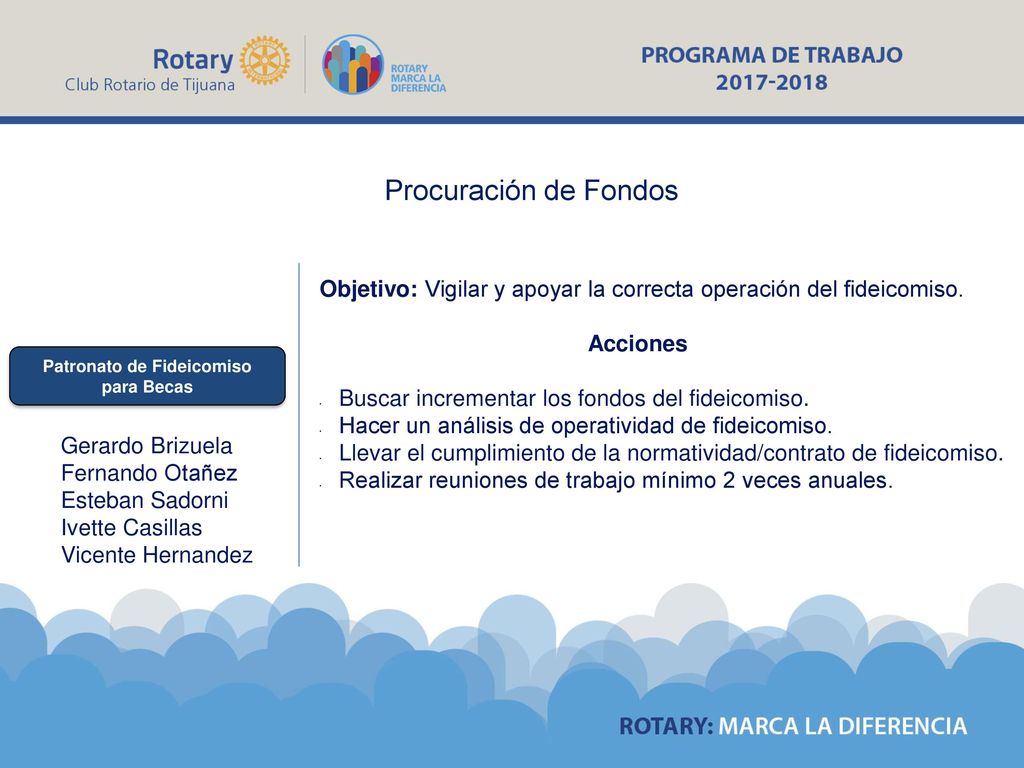 Rotary
Club Rotario de Tijuana

ROTARY MARCA LA DIFERENCIA

PROGRAMA DE TRABAJO
2017-2018

Procuración de Fondos

Patronato de Fideicomiso para Becas

Gerardo Brizuela
Fernando Otañez
Esteban Sadorni
Ivette Casillas
Vicente Hernandez

Objetivo: Vigilar y apoyar la correcta operación del fideicomiso.

Acciones

- Buscar incrementar los fondos del fideicomiso.
- Hacer un análisis de operatividad de fideicomiso.
- Llevar el cumplimiento de la normatividad/contrato de fideicomiso.
- Realizar reuniones de trabajo mínimo 2 veces anuales.

ROTARY: MARCA LA DIFERENCIA